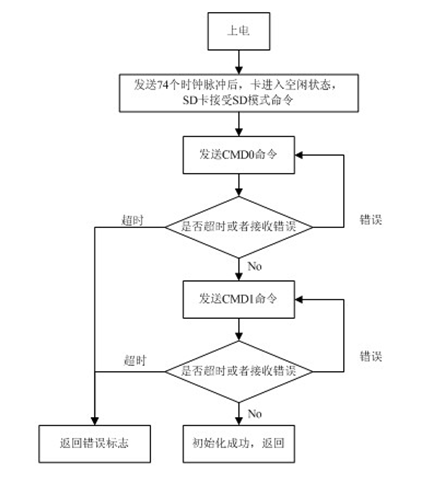 上电

发送74个时钟脉冲后，卡进入空闲状态，SD卡接受SD模式命令

发送CMD0命令

超时

是否超时或者接收错误

错误

No

发送CMD1命令

超时

是否超时或者接收错误

错误

No

返回错误标志

初始化成功，返回